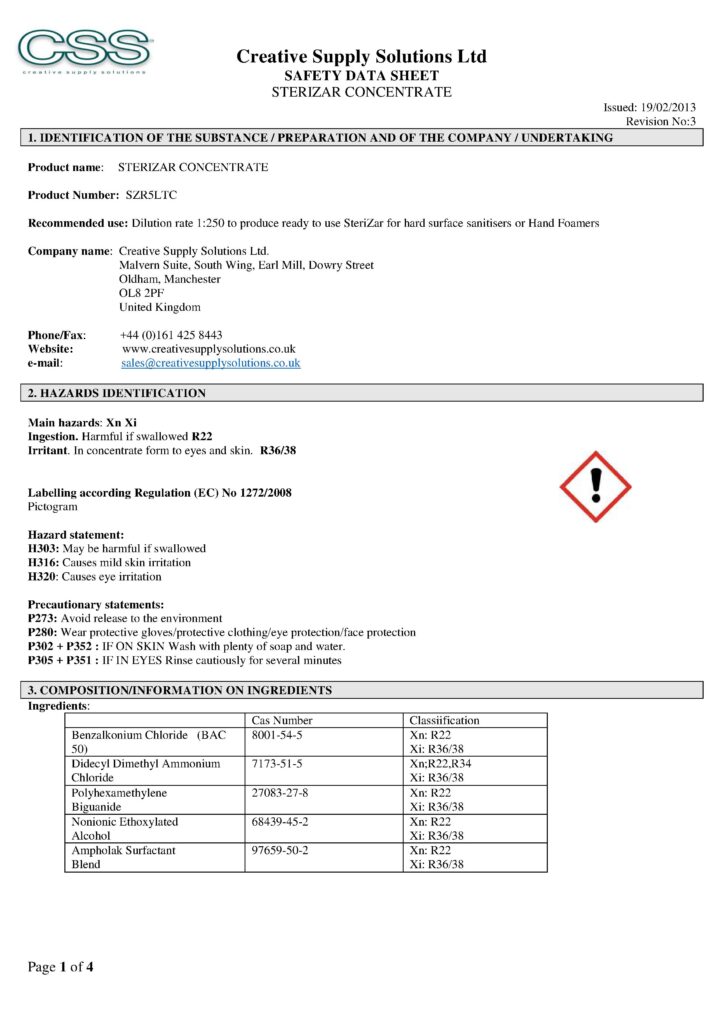 CSS
creative supply solutions

Creative Supply Solutions Ltd
SAFETY DATA SHEET
STERIZAR CONCENTRATE

Issued: 19/02/2013
Revision No:3

1. IDENTIFICATION OF THE SUBSTANCE / PREPARATION AND OF THE COMPANY / UNDERTAKING

Product name: STERIZAR CONCENTRATE

Product Number: SZR5LTC

Recommended use: Dilution rate 1:250 to produce ready to use SteriZar for hard surface sanitisers or Hand Foamers

Company name: Creative Supply Solutions Ltd.
Malvern Suite, South Wing, Earl Mill, Dowry Street
Oldham, Manchester
OL8 2PF
United Kingdom

Phone/Fax: +44 (0)161 425 8443
Website: www.creativesupplysolutions.co.uk
e-mail: sales@creativesupplysolutions.co.uk

2. HAZARDS IDENTIFICATION

Main hazards: Xn Xi
Ingestion. Harmful if swallowed R22
Irritant. In concentrate form to eyes and skin. R36/38

Labelling according Regulation (EC) No 1272/2008
Pictogram

Hazard statement:
H303: May be harmful if swallowed
H316: Causes mild skin irritation
H320: Causes eye irritation

Precautionary statements:
P273: Avoid release to the environment
P280: Wear protective gloves/protective clothing/eye protection/face protection
P302 + P352 : IF ON SKIN Wash with plenty of soap and water.
P305 + P351 : IF IN EYES Rinse cautiously for several minutes

3. COMPOSITION/INFORMATION ON INGREDIENTS
Ingredients:

| | Cas Number | Classification |
|---|---|---|
| Benzalkonium Chloride (BAC 50) | 8001-54-5 | Xn: R22 Xi: R36/38 |
| Didecyl Dimethyl Ammonium Chloride | 7173-51-5 | Xn;R22,R34 Xi: R36/38 |
| Polyhexamethylene Biguanide | 27083-27-8 | Xn: R22 Xi: R36/38 |
| Nonionic Ethoxylated Alcohol | 68439-45-2 | Xn: R22 Xi: R36/38 |
| Ampholak Surfactant Blend | 97659-50-2 | Xn: R22 Xi: R36/38 |

Page 1 of 4